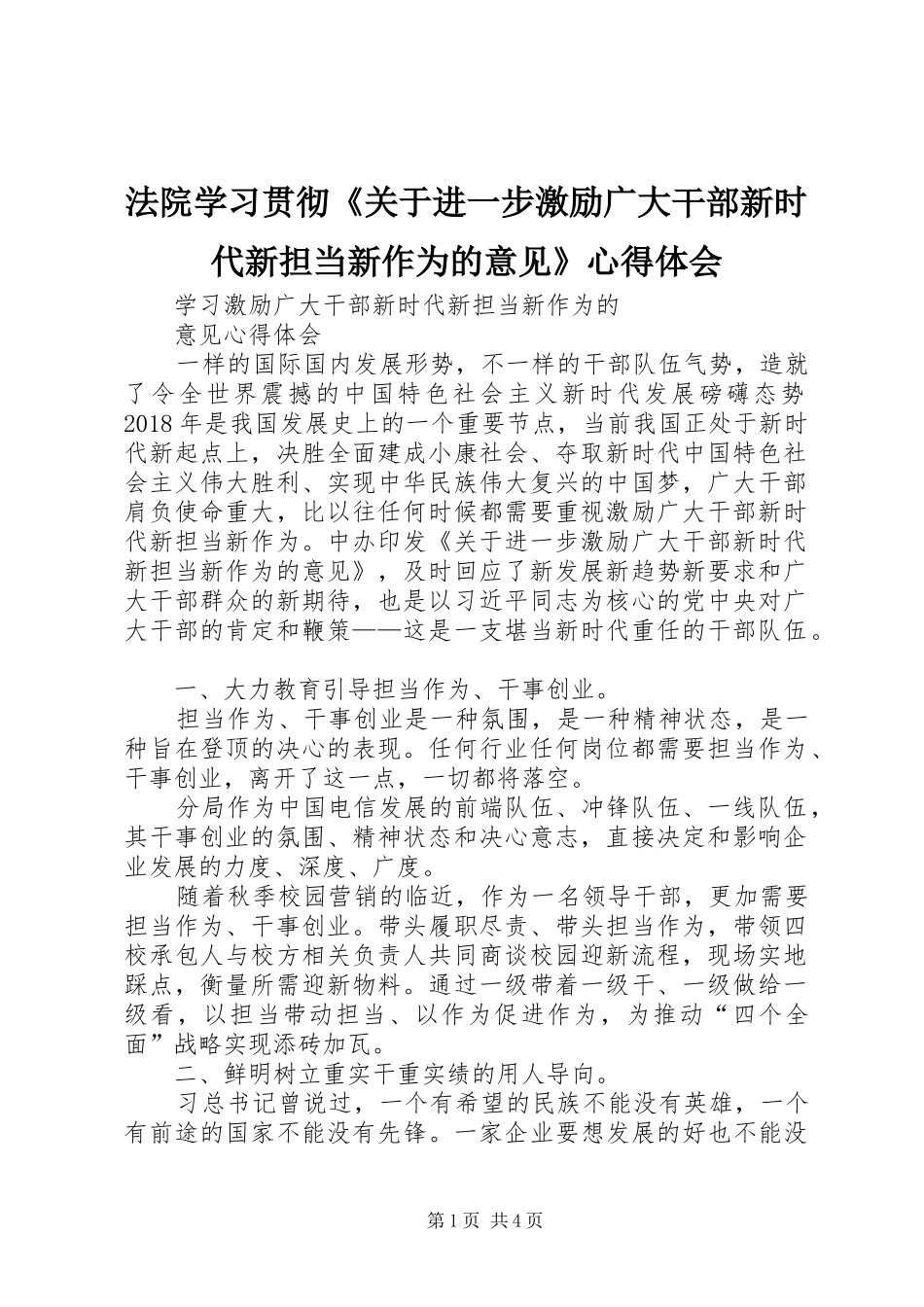 法院学习贯彻《关于进一步激励广大干部新时代新担当新作为的意见》心得体会

学习激励广大干部新时代新担当新作为的

意见心得体会

一样的国际国内发展形势，不一样的干部队伍气势，造就了令全世界震撼的中国特色社会主义新时代发展磅礴态势2018年是我国发展史上的一个重要节点，当前我国正处于新时代新起点上，决胜全面建成小康社会、夺取新时代中国特色社会主义伟大胜利、实现中华民族伟大复兴的中国梦，广大干部肩负使命重大，比以往任何时候都需要重视激励广大干部新时代新担当新作为。中办印发《关于进一步激励广大干部新时代新担当新作为的意见》，及时回应了新发展新趋势新要求和广大干部群众的新期待，也是以习近平同志为核心的党中央对广大干部的肯定和鞭策——这是一支堪当新时代重任的干部队伍。

一、大力教育引导担当作为、干事创业。

担当作为、干事创业是一种氛围，是一种精神状态，是一种旨在登顶的决心的表现。任何行业任何岗位都需要担当作为、干事创业，离开了这一点，一切都将落空。

分局作为中国电信发展的前端队伍、冲锋队伍、一线队伍，其干事创业的氛围、精神状态和决心意志，直接决定和影响企业发展的力度、深度、广度。

随着秋季校园营销的临近，作为一名领导干部，更加需要担当作为、干事创业。带头履职尽责、带头担当作为，带领四校承包人与校方相关负责人共同商谈校园迎新流程，现场实地踩点，衡量所需迎新物料。通过一级带着一级干、一级做给一级看，以担当带动担当、以作为促进作为，为推动“四个全面”战略实现添砖加瓦。

二、鲜明树立重实干重实绩的用人导向。

习总书记曾说过，一个有希望的民族不能没有英雄，一个有前途的国家不能没有先锋。一家企业要想发展的好也不能没

第1页 共4页